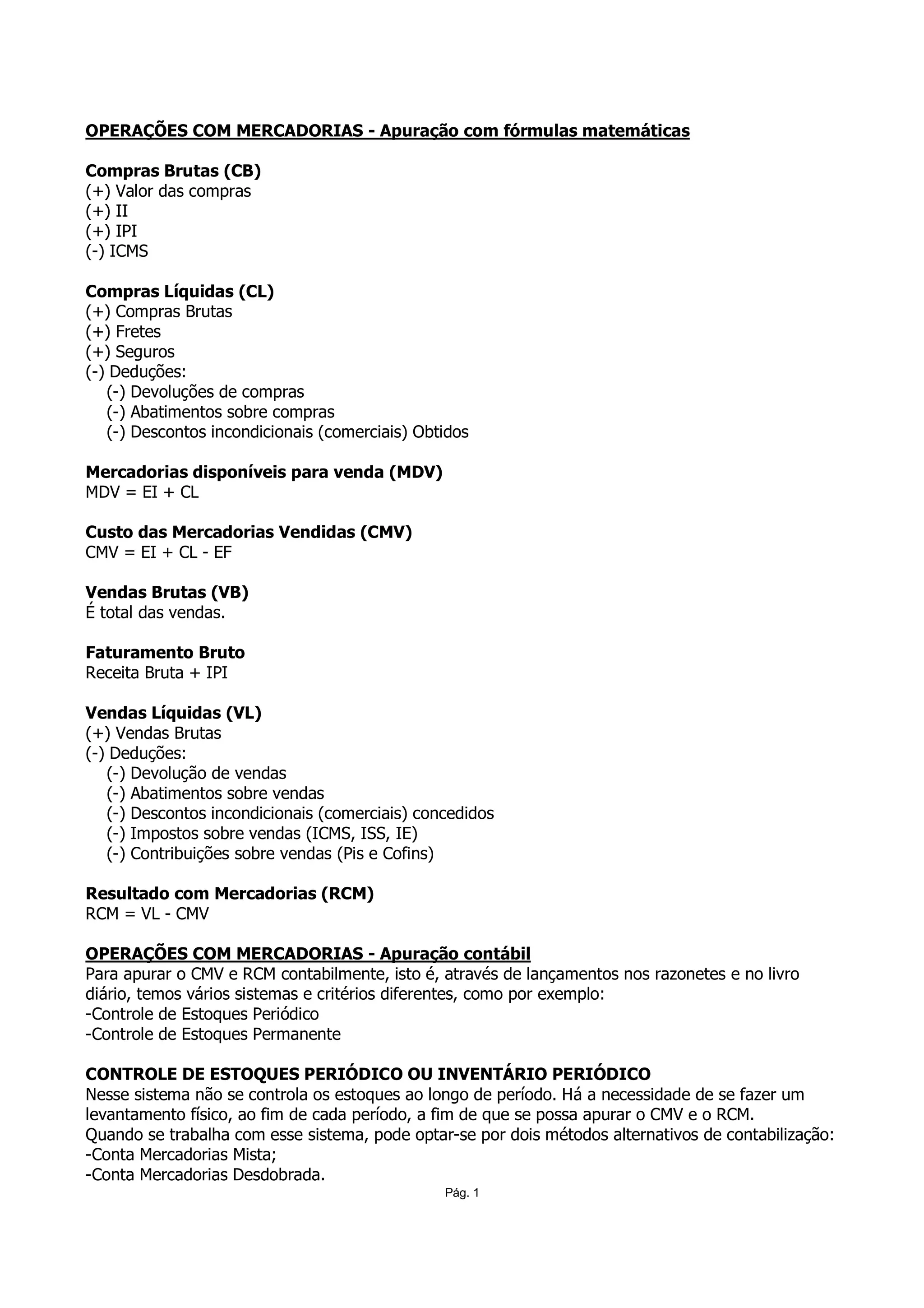 OPERAÇÕES COM MERCADORIAS - Apuração com fórmulas matemáticas

Compras Brutas (CB)
(+) Valor das compras
(+) II
(+) IPI
(-) ICMS

Compras Líquidas (CL)
(+) Compras Brutas
(+) Fretes
(+) Seguros
(-) Deduções:
(-) Devoluções de compras
(-) Abatimentos sobre compras
(-) Descontos incondicionais (comerciais) Obtidos

Mercadorias disponíveis para venda (MDV)
MDV = EI + CL

Custo das Mercadorias Vendidas (CMV)
CMV = EI + CL - EF

Vendas Brutas (VB)
É total das vendas.

Faturamento Bruto
Receita Bruta + IPI

Vendas Líquidas (VL)
(+) Vendas Brutas
(-) Deduções:
(-) Devolução de vendas
(-) Abatimentos sobre vendas
(-) Descontos incondicionais (comerciais) concedidos
(-) Impostos sobre vendas (ICMS, ISS, IE)
(-) Contribuições sobre vendas (Pis e Cofins)

Resultado com Mercadorias (RCM)
RCM = VL - CMV

OPERAÇÕES COM MERCADORIAS - Apuração contábil
Para apurar o CMV e RCM contabilmente, isto é, através de lançamentos nos razonetes e no livro diário, temos vários sistemas e critérios diferentes, como por exemplo:
-Controle de Estoques Periódico
-Controle de Estoques Permanente

CONTROLE DE ESTOQUES PERIÓDICO OU INVENTÁRIO PERIÓDICO
Nesse sistema não se controla os estoques ao longo de período. Há a necessidade de se fazer um levantamento físico, ao fim de cada período, a fim de que se possa apurar o CMV e o RCM.
Quando se trabalha com esse sistema, pode optar-se por dois métodos alternativos de contabilização:
-Conta Mercadorias Mista;
-Conta Mercadorias Desdobrada.

Pág. 1